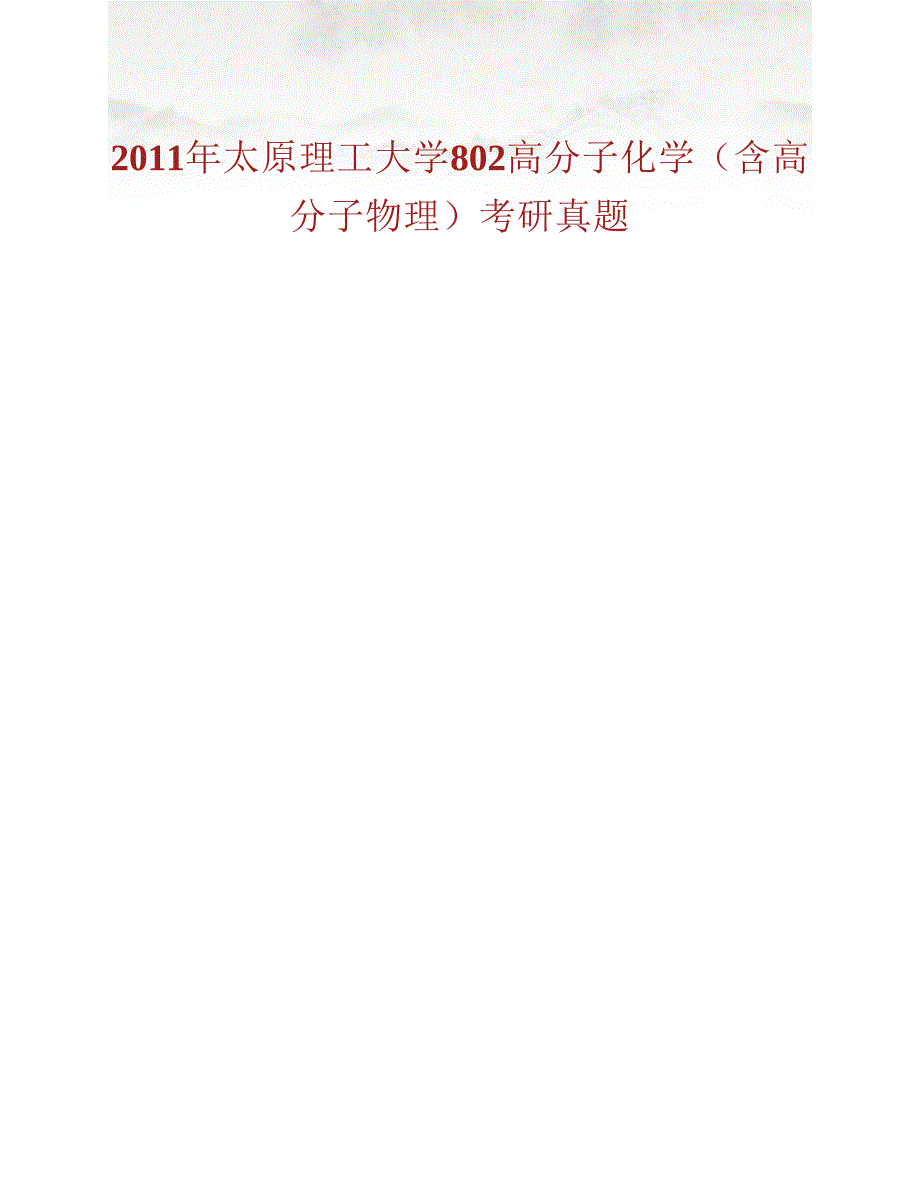 2011年太原理工大学802高分子化学（含高分子物理）考研真题